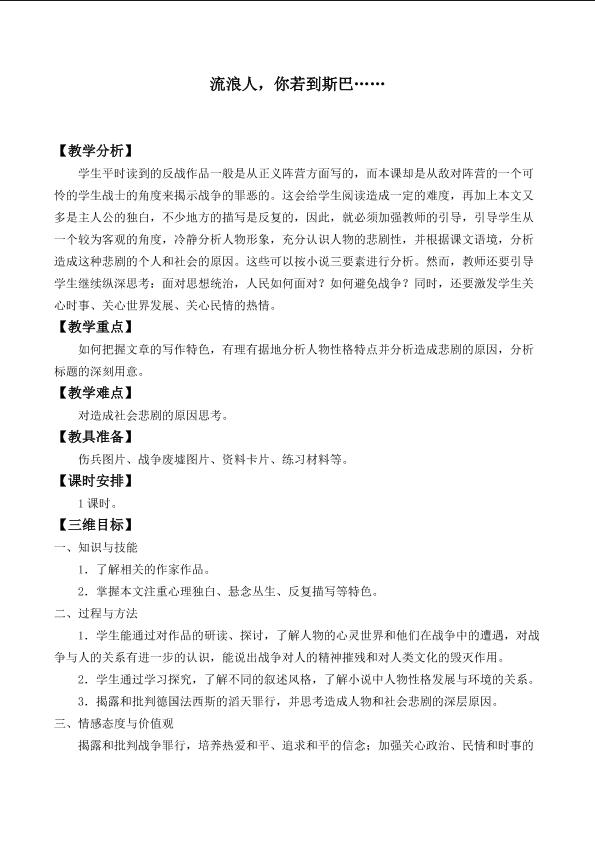 流浪人，你若到斯巴……

【教学分析】

学生平时读到的反战作品一般是从正义阵营方面写的，而本课却是从敌对阵营的一个可怜的学生战士的角度来揭示战争的罪恶的。这会给学生阅读造成一定的难度，再加上本文又多是主人公的独白，不少地方的描写是反复的，因此，就必须加强教师的引导，引导学生从一个较为客观的角度，冷静分析人物形象，充分认识人物的悲剧性，并根据课文语境，分析造成这种悲剧的个人和社会的原因。这些可以按小说三要素进行分析。然而，教师还要引导学生继续纵深思考：面对思想统治，人民如何面对？如何避免战争？同时，还要激发学生关心时事、关心世界发展、关心民情的热情。

【教学重点】

如何把握文章的写作特色，有理有据地分析人物性格特点并分析造成悲剧的原因，分析标题的深刻用意。

【教学难点】

对造成社会悲剧的原因思考。

【教具准备】

伤兵图片、战争废墟图片、资料卡片、练习材料等。

【课时安排】

1课时。

【三维目标】

一、知识与技能

1．了解相关的作家作品。

2．掌握本文注重心理独白、悬念丛生、反复描写等特色。

二、过程与方法

1．学生能通过对作品的研读、探讨，了解人物的心灵世界和他们在战争中的遭遇，对战争与人的关系有进一步的认识，能说出战争对人的精神摧残和对人类文化的毁灭作用。

2．学生通过学习探究，了解不同的叙述风格，了解小说中人物性格发展与环境的关系。

3．揭露和批判德国法西斯的滔天罪行，并思考造成人物和社会悲剧的深层原因。

三、情感态度与价值观

揭露和批判战争罪行，培养热爱和平、追求和平的信念；加强关心政治、民情和时事的